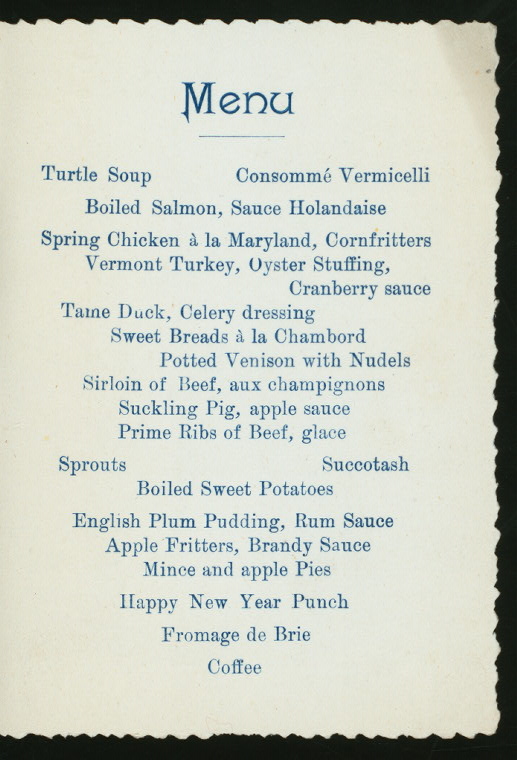 Menu

Turtle Soup Consommé Vermicelli

Boiled Salmon, Sauce Holandaise

Spring Chicken à la Maryland, Cornfritters
Vermont Turkey, Oyster Stuffing,
Cranberry sauce
Tame Duck, Celery dressing
Sweet Breads à la Chambord
Potted Venison with Nudels
Sirloin of Beef, aux champignons
Suckling Pig, apple sauce
Prime Ribs of Beef, glace

Sprouts Succotash
Boiled Sweet Potatoes

English Plum Pudding, Rum Sauce
Apple Fritters, Brandy Sauce
Mince and apple Pies

Happy New Year Punch

Fromage de Brie

Coffee